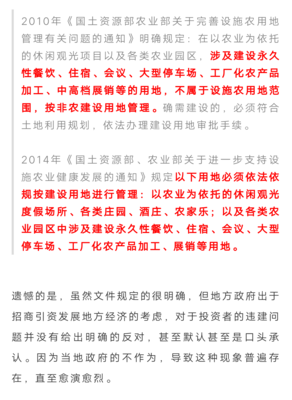 2010年《国土资源部农业部关于完善设施农用地管理有关问题的通知》明确规定：在以农业为依托的休闲观光项目以及各类农业园区，涉及建设永久性餐饮、住宿、会议、大型停车场、工厂化农产品加工、中高档展销等的用地，不属于设施农用地范围，按非农建设用地管理。确需建设的，必须符合土地利用规划，依法办理建设用地审批手续。

2014年《国土资源部、农业部关于进一步支持设施农业健康发展的通知》规定以下用地必须依法依规按建设用地进行管理：以农业为依托的休闲观光度假场所、各类庄园、酒庄、农家乐；以及各类农业园区中涉及建设永久性餐饮、住宿、会议、大型停车场、工厂化农产品加工、展销等用地。

遗憾的是，虽然文件规定的很明确，但地方政府出于招商引资发展地方经济的考虑，对于投资者的违建问题并没有给出明确的反对，甚至默认甚至是口头承认。因为当地政府的不作为，导致这种现象普遍存在，直至愈演愈烈。